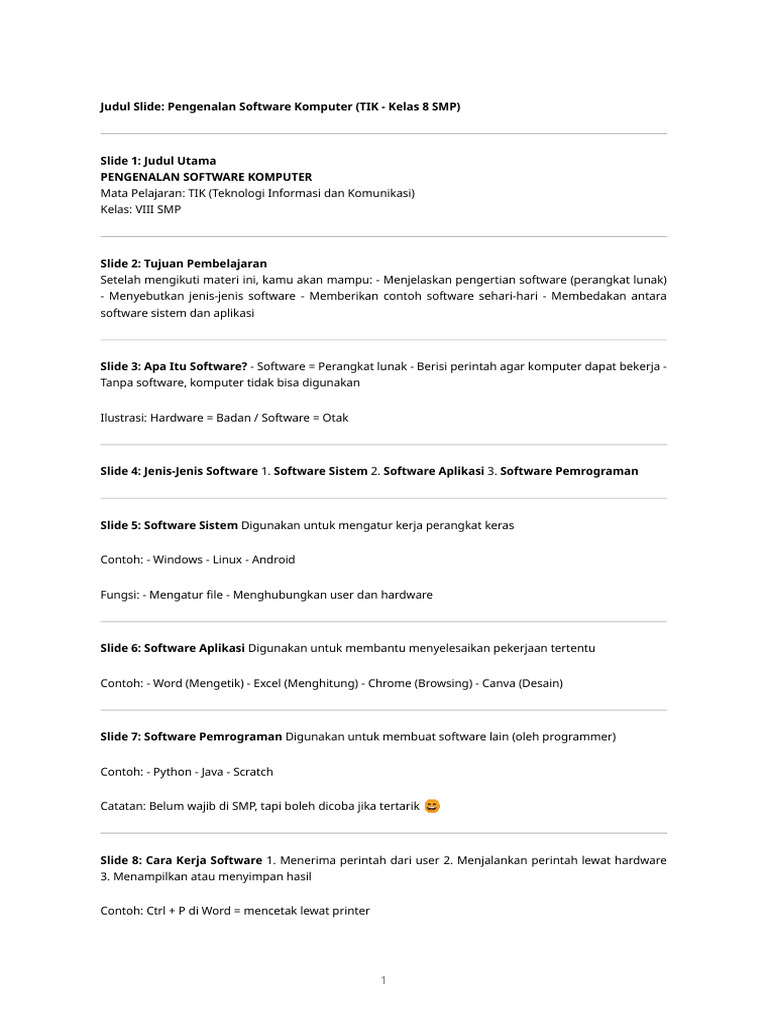 Judul Slide: Pengenalan Software Komputer (TIK - Kelas 8 SMP)

Slide 1: Judul Utama
PENGENALAN SOFTWARE KOMPUTER
Mata Pelajaran: TIK (Teknologi Informasi dan Komunikasi)
Kelas: VIII SMP

Slide 2: Tujuan Pembelajaran
Setelah mengikuti materi ini, kamu akan mampu: - Menjelaskan pengertian software (perangkat lunak) - Menyebutkan jenis-jenis software - Memberikan contoh software sehari-hari - Membedakan antara software sistem dan aplikasi

Slide 3: Apa Itu Software? - Software = Perangkat lunak - Berisi perintah agar komputer dapat bekerja - Tanpa software, komputer tidak bisa digunakan

Ilustrasi: Hardware = Badan / Software = Otak

Slide 4: Jenis-Jenis Software 1. Software Sistem 2. Software Aplikasi 3. Software Pemrograman

Slide 5: Software Sistem Digunakan untuk mengatur kerja perangkat keras

Contoh: - Windows - Linux - Android

Fungsi: - Mengatur file - Menghubungkan user dan hardware

Slide 6: Software Aplikasi Digunakan untuk membantu menyelesaikan pekerjaan tertentu

Contoh: - Word (Mengetik) - Excel (Menghitung) - Chrome (Browsing) - Canva (Desain)

Slide 7: Software Pemrograman Digunakan untuk membuat software lain (oleh programmer)

Contoh: - Python - Java - Scratch

Catatan: Belum wajib di SMP, tapi boleh dicoba jika tertarik 😄

Slide 8: Cara Kerja Software 1. Menerima perintah dari user 2. Menjalankan perintah lewat hardware 3. Menampilkan atau menyimpan hasil

Contoh: Ctrl + P di Word = mencetak lewat printer

1